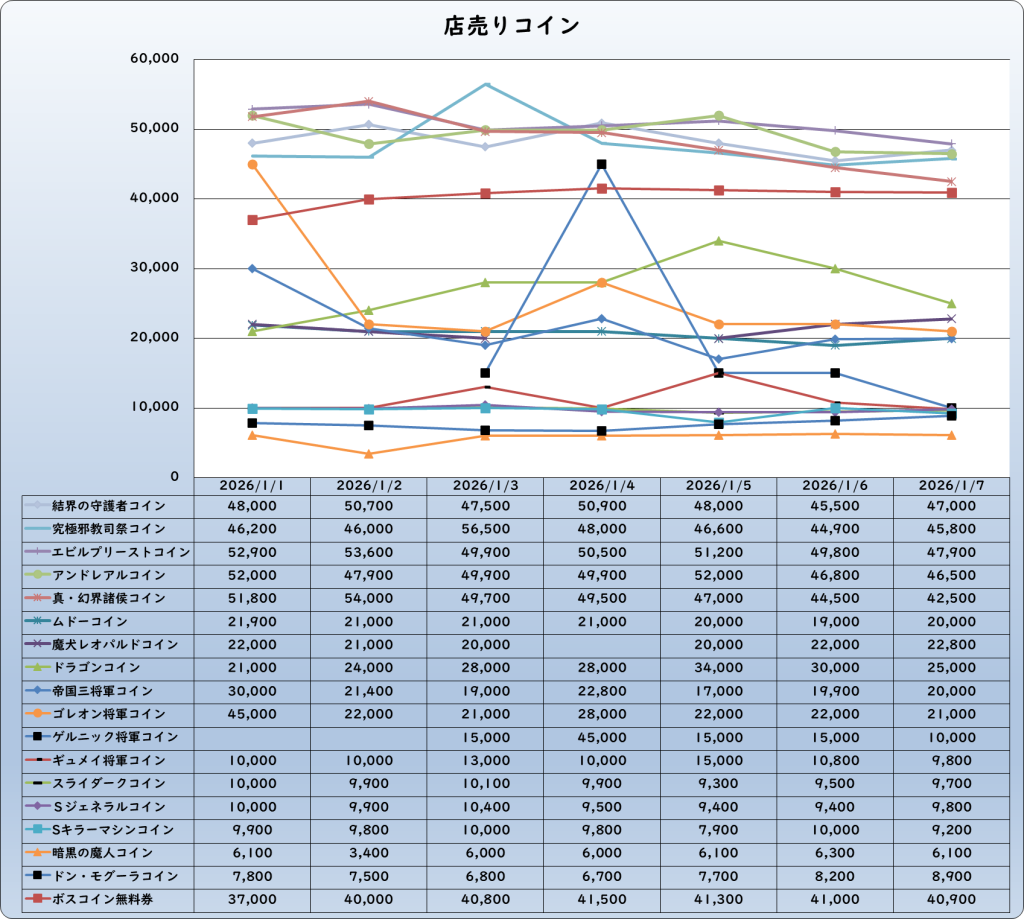 店売りコイン

60,000
50,000
40,000
30,000
20,000
10,000
0

| | 2026/1/1 | 2026/1/2 | 2026/1/3 | 2026/1/4 | 2026/1/5 | 2026/1/6 | 2026/1/7 |
|---|---|---|---|---|---|---|---|
| 結界の守護者コイン | 48,000 | 50,700 | 47,500 | 50,900 | 48,000 | 45,500 | 47,000 |
| 究極邪教司祭コイン | 46,200 | 46,000 | 56,500 | 48,000 | 46,600 | 44,900 | 45,800 |
| エビルプリーストコイン | 52,900 | 53,600 | 49,900 | 50,500 | 51,200 | 49,800 | 47,900 |
| アンドレアルコイン | 52,000 | 47,900 | 49,900 | 49,900 | 52,000 | 46,800 | 46,500 |
| 真・幻界諸侯コイン | 51,800 | 54,000 | 49,700 | 49,500 | 47,000 | 44,500 | 42,500 |
| ムドーコイン | 21,900 | 21,000 | 21,000 | 21,000 | 20,000 | 19,000 | 20,000 |
| 魔犬レオパルドコイン | 22,000 | 21,000 | 20,000 | | 20,000 | 22,000 | 22,800 |
| ドラゴンコイン | 21,000 | 24,000 | 28,000 | 28,000 | 34,000 | 30,000 | 25,000 |
| 帝国三将軍コイン | 30,000 | 21,400 | 19,000 | 22,800 | 17,000 | 19,900 | 20,000 |
| ゴレオン将軍コイン | 45,000 | 22,000 | 21,000 | 28,000 | 22,000 | 22,000 | 21,000 |
| ゲルニック将軍コイン | | | 15,000 | 45,000 | 15,000 | 15,000 | 10,000 |
| ギュメイ将軍コイン | 10,000 | 10,000 | 13,000 | 10,000 | 15,000 | 10,800 | 9,800 |
| スライダークコイン | 10,000 | 9,900 | 10,100 | 9,900 | 9,300 | 9,500 | 9,700 |
| Sジェネラルコイン | 10,000 | 9,900 | 10,400 | 9,500 | 9,400 | 9,400 | 9,800 |
| Sキラーマシンコイン | 9,900 | 9,800 | 10,000 | 9,800 | 7,900 | 10,000 | 9,200 |
| 暗黒の魔人コイン | 6,100 | 3,400 | 6,000 | 6,000 | 6,100 | 6,300 | 6,100 |
| ドン・モグーラコイン | 7,800 | 7,500 | 6,800 | 6,700 | 7,700 | 8,200 | 8,900 |
| ボスコイン無料券 | 37,000 | 40,000 | 40,800 | 41,500 | 41,300 | 41,000 | 40,900 |